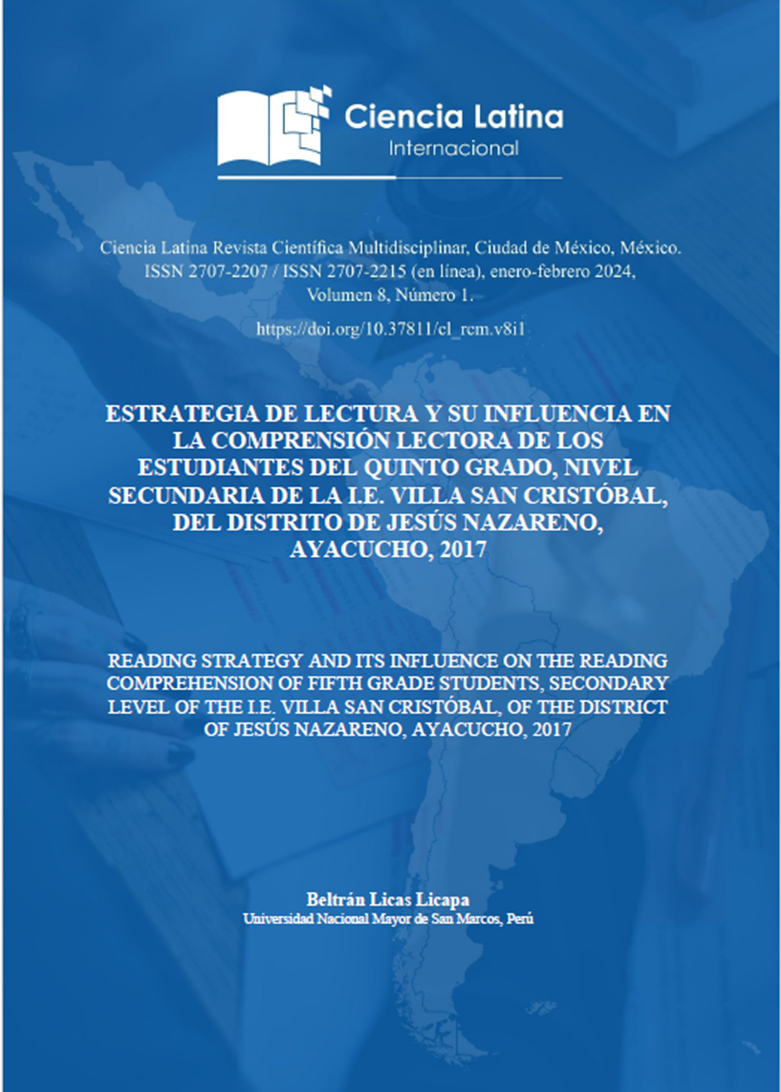 Ciencia Latina
Internacional

Ciencia Latina Revista Científica Multidisciplinar, Ciudad de México, México.
ISSN 2707-2207 / ISSN 2707-2215 (en línea), enero-febrero 2024,
Volumen 8, Número 1.

https://doi.org/10.37811/cl_rcm.v8i1

ESTRATEGIA DE LECTURA Y SU INFLUENCIA EN LA COMPRENSIÓN LECTORA DE LOS ESTUDIANTES DEL QUINTO GRADO, NIVEL SECUNDARIA DE LA I.E. VILLA SAN CRISTÓBAL, DEL DISTRITO DE JESÚS NAZARENO, AYACUCHO, 2017

READING STRATEGY AND ITS INFLUENCE ON THE READING COMPREHENSION OF FIFTH GRADE STUDENTS, SECONDARY LEVEL OF THE I.E. VILLA SAN CRISTÓBAL, OF THE DISTRICT OF JESÚS NAZARENO, AYACUCHO, 2017

Beltrán Licas Licapa
Universidad Nacional Mayor de San Marcos, Perú